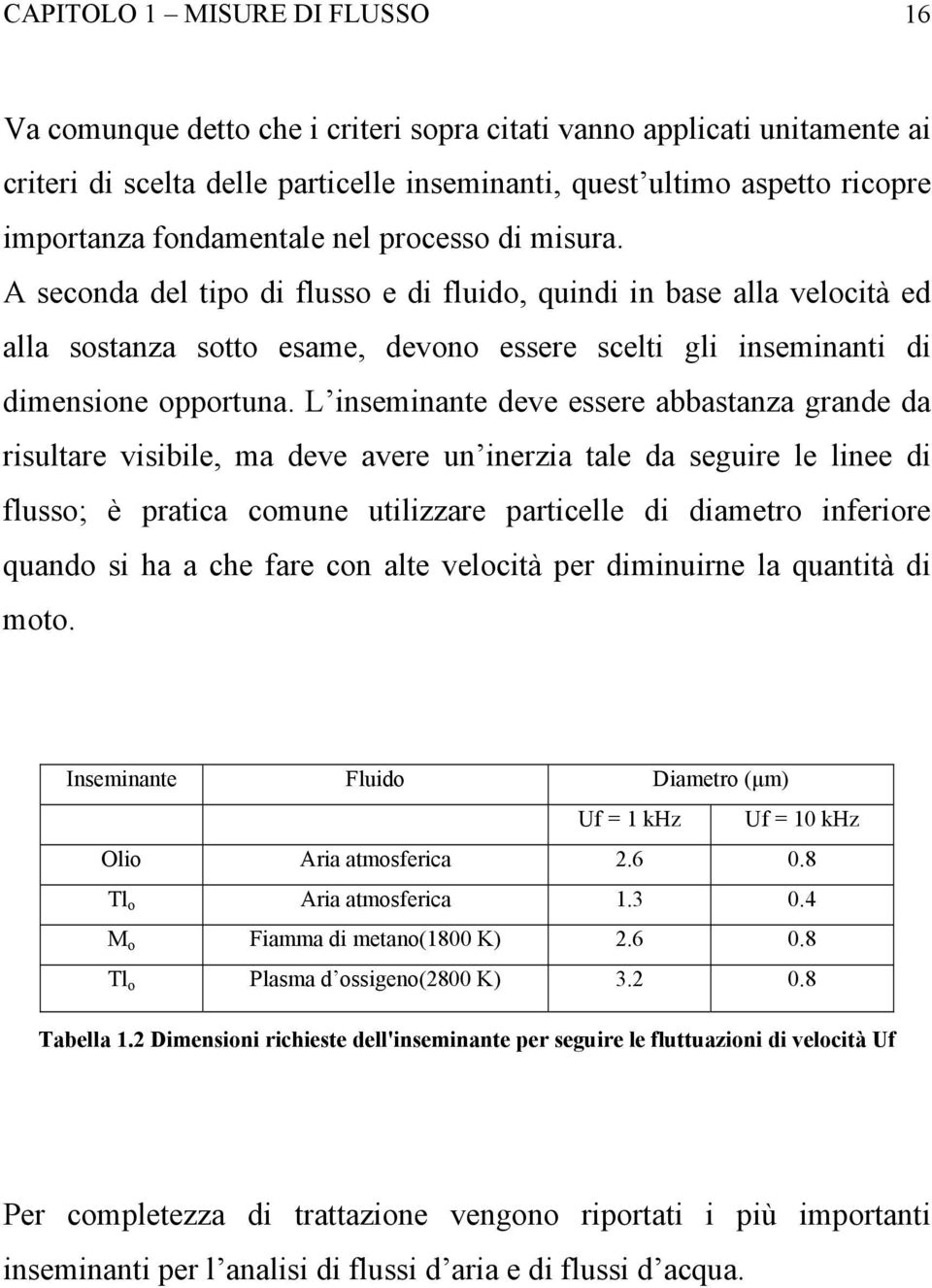 CAPITOLO 1 – MISURE DI FLUSSO 16

Va comunque detto che i criteri sopra citati vanno applicati unitamente ai criteri di scelta delle particelle inseminanti, quest’ultimo aspetto ricopre importanza fondamentale nel processo di misura. A seconda del tipo di flusso e di fluido, quindi in base alla velocità ed alla sostanza sotto esame, devono essere scelti gli inseminanti di dimensione opportuna. L’inseminante deve essere abbastanza grande da risultare visibile, ma deve avere un’inerzia tale da seguire le linee di flusso; è pratica comune utilizzare particelle di diametro inferiore quando si ha a che fare con alte velocità per diminuirne la quantità di moto.

| Inseminante | Fluido | Diametro (μm) | |
|---|---|---|---|
| | | Uf = 1 kHz | Uf = 10 kHz |
| Olio | Aria atmosferica | 2.6 | 0.8 |
| $Tl_o$ | Aria atmosferica | 1.3 | 0.4 |
| $M_o$ | Fiamma di metano(1800 K) | 2.6 | 0.8 |
| $Tl_o$ | Plasma d’ossigeno(2800 K) | 3.2 | 0.8 |

Tabella 1.2 Dimensioni richieste dell'inseminante per seguire le fluttuazioni di velocità Uf

Per completezza di trattazione vengono riportati i più importanti inseminanti per l’analisi di flussi d’aria e di flussi d’acqua.